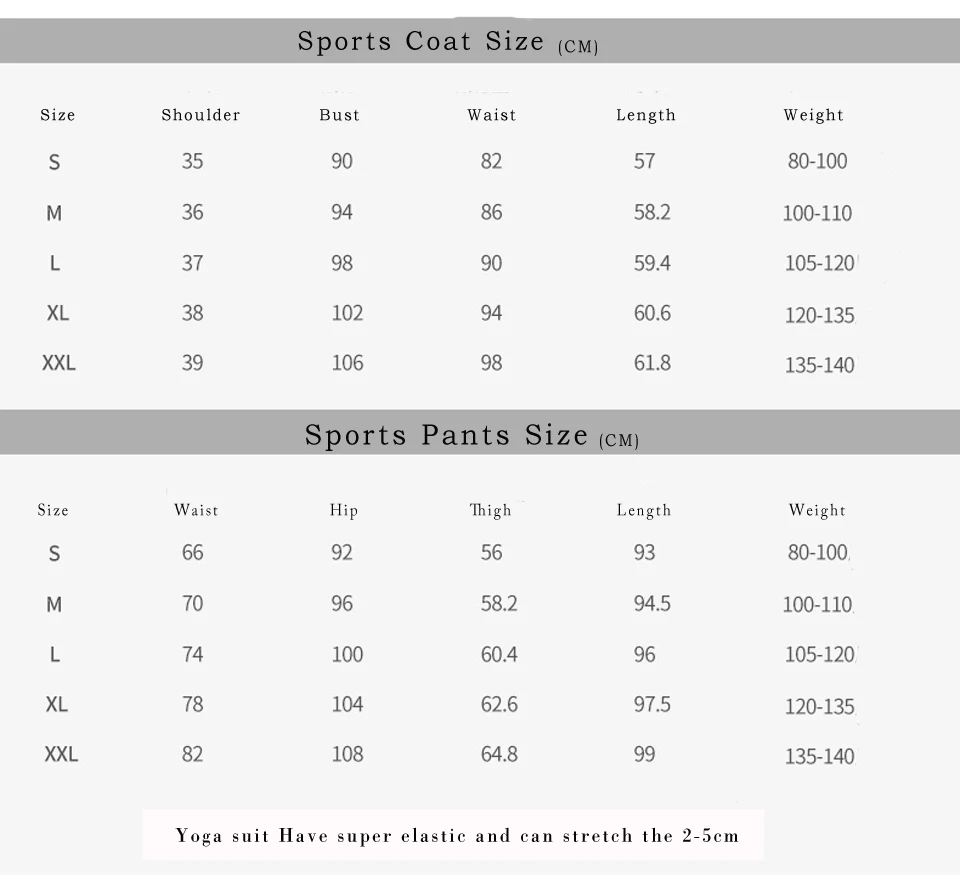 Sports Coat Size (CM)

| Size | Shoulder | Bust | Waist | Length | Weight |
|---|---|---|---|---|---|
| S | 35 | 90 | 82 | 57 | 80-100 |
| M | 36 | 94 | 86 | 58.2 | 100-110 |
| L | 37 | 98 | 90 | 59.4 | 105-120 |
| XL | 38 | 102 | 94 | 60.6 | 120-135 |
| XXL | 39 | 106 | 98 | 61.8 | 135-140 |

Sports Pants Size (CM)

| Size | Waist | Hip | Thigh | Length | Weight |
|---|---|---|---|---|---|
| S | 66 | 92 | 56 | 93 | 80-100 |
| M | 70 | 96 | 58.2 | 94.5 | 100-110 |
| L | 74 | 100 | 60.4 | 96 | 105-120 |
| XL | 78 | 104 | 62.6 | 97.5 | 120-135 |
| XXL | 82 | 108 | 64.8 | 99 | 135-140 |

Yoga suit Have super elastic and can stretch the 2-5cm